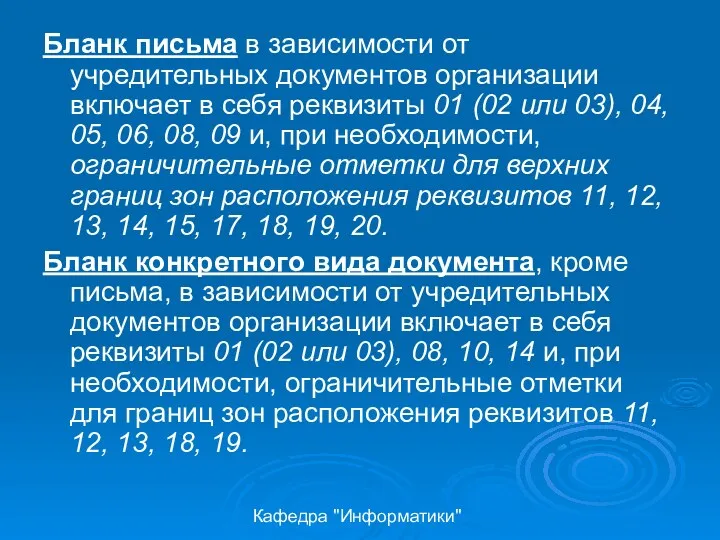 Бланк письма в зависимости от учредительных документов организации включает в себя реквизиты 01 (02 или 03), 04, 05, 06, 08, 09 и, при необходимости, ограничительные отметки для верхних границ зон расположения реквизитов 11, 12, 13, 14, 15, 17, 18, 19, 20.

Бланк конкретного вида документа, кроме письма, в зависимости от учредительных документов организации включает в себя реквизиты 01 (02 или 03), 08, 10, 14 и, при необходимости, ограничительные отметки для границ зон расположения реквизитов 11, 12, 13, 18, 19.

Кафедра "Информатики"